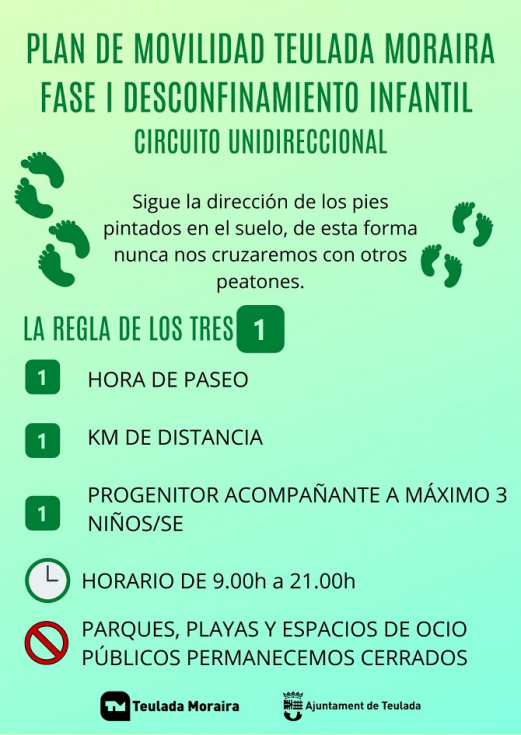 PLAN DE MOVILIDAD TEULADA MORAIRA
FASE I DESCONFINAMIENTO INFANTIL
CIRCUITO UNIDIRECCIONAL

Sigue la dirección de los pies pintados en el suelo, de esta forma nunca nos cruzaremos con otros peatones.

LA REGLA DE LOS TRES 1

1 HORA DE PASEO

1 KM DE DISTANCIA

1 PROGENITOR ACOMPAÑANTE A MÁXIMO 3 NIÑOS/SE

HORARIO DE 9.00h a 21.00h

PARQUES, PLAYAS Y ESPACIOS DE OCIO PÚBLICOS PERMANECEMOS CERRADOS

TM Teulada Moraira

Ajuntament de Teulada